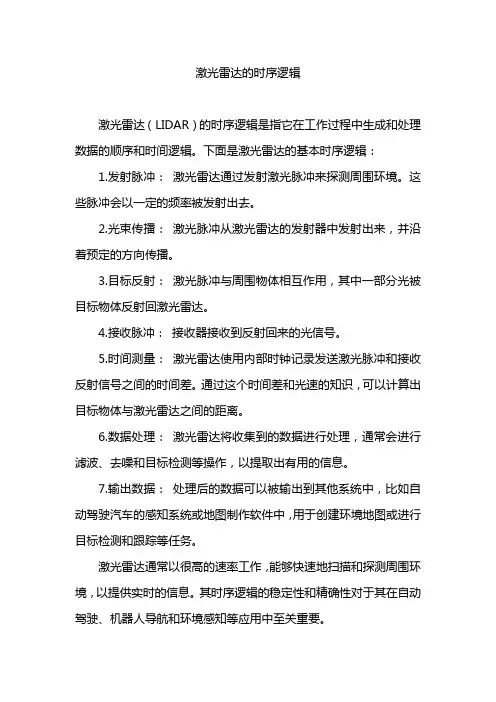 激光雷达的时序逻辑

激光雷达（LIDAR）的时序逻辑是指它在工作过程中生成和处理数据的顺序和时间逻辑。下面是激光雷达的基本时序逻辑：

1.发射脉冲： 激光雷达通过发射激光脉冲来探测周围环境。这些脉冲会以一定的频率被发射出去。

2.光束传播： 激光脉冲从激光雷达的发射器中发射出来，并沿着预定的方向传播。

3.目标反射： 激光脉冲与周围物体相互作用，其中一部分光被目标物体反射回激光雷达。

4.接收脉冲： 接收器接收到反射回来的光信号。

5.时间测量： 激光雷达使用内部时钟记录发送激光脉冲和接收反射信号之间的时间差。通过这个时间差和光速的知识，可以计算出目标物体与激光雷达之间的距离。

6.数据处理： 激光雷达将收集到的数据进行处理，通常会进行滤波、去噪和目标检测等操作，以提取出有用的信息。

7.输出数据： 处理后的数据可以被输出到其他系统中，比如自动驾驶汽车的感知系统或地图制作软件中，用于创建环境地图或进行目标检测和跟踪等任务。

激光雷达通常以很高的速率工作，能够快速地扫描和探测周围环境，以提供实时的信息。其时序逻辑的稳定性和精确性对于其在自动驾驶、机器人导航和环境感知等应用中至关重要。